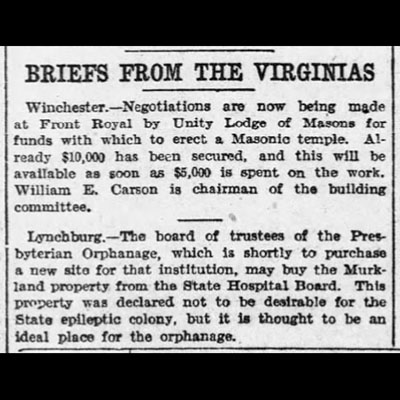 BRIEFS FROM THE VIRGINIAS

Winchester.—Negotiations are now being made at Front Royal by Unity Lodge of Masons for funds with which to erect a Masonic temple. Already $10,000 has been secured, and this will be available as soon as $5,000 is spent on the work. William E. Carson is chairman of the building committee.

Lynchburg.—The board of trustees of the Presbyterian Orphanage, which is shortly to purchase a new site for that institution, may buy the Murkland property from the State Hospital Board. This property was declared not to be desirable for the State epileptic colony, but it is thought to be an ideal place for the orphanage.